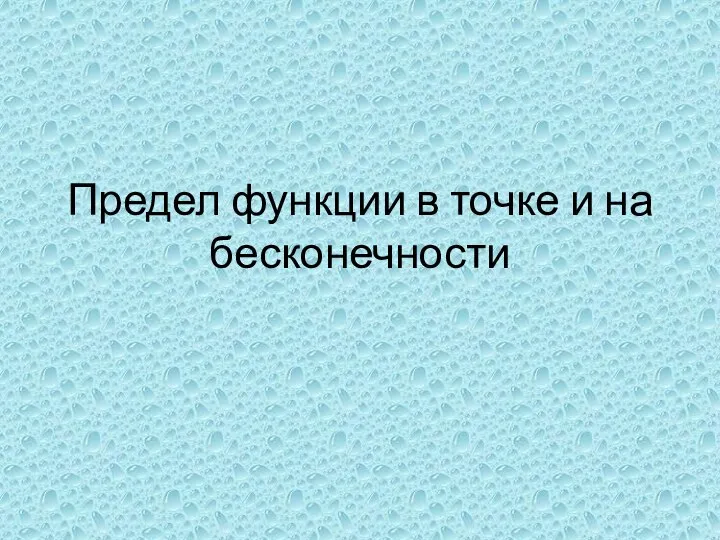 Предел функции в точке и на бесконечности